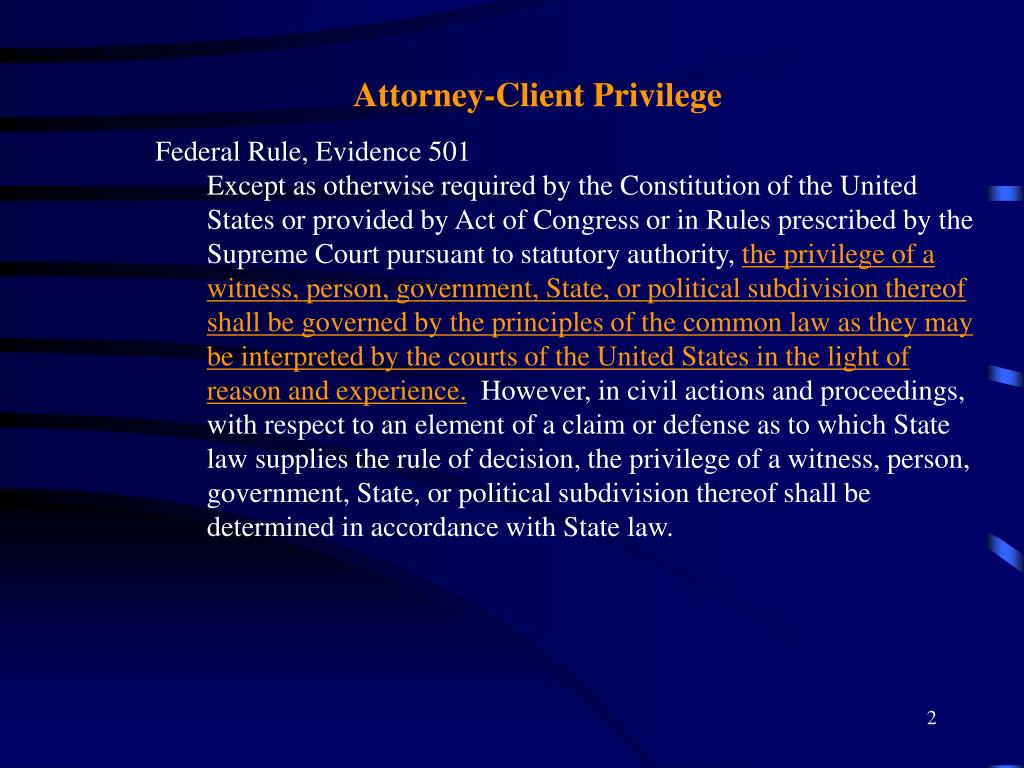 Attorney-Client Privilege

Federal Rule, Evidence 501

Except as otherwise required by the Constitution of the United States or provided by Act of Congress or in Rules prescribed by the Supreme Court pursuant to statutory authority, the privilege of a witness, person, government, State, or political subdivision thereof shall be governed by the principles of the common law as they may be interpreted by the courts of the United States in the light of reason and experience. However, in civil actions and proceedings, with respect to an element of a claim or defense as to which State law supplies the rule of decision, the privilege of a witness, person, government, State, or political subdivision thereof shall be determined in accordance with State law.

2